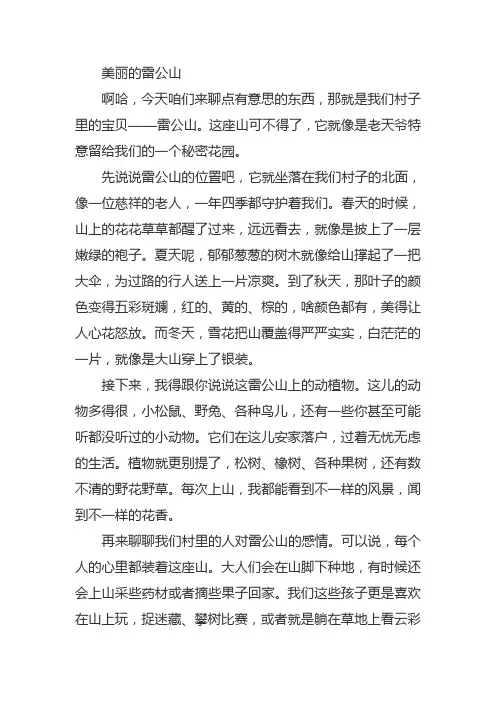 美丽的雷公山

啊哈，今天咱们来聊点有意思的东西，那就是我们村子里的宝贝——雷公山。这座山可不得了，它就像是老天爷特意留给我们的一个秘密花园。

先说说雷公山的位置吧，它就坐落在我们村子的北面，像一位慈祥的老人，一年四季都守护着我们。春天的时候，山上的花花草草都醒了过来，远远看去，就像是披上了一层嫩绿的袍子。夏天呢，郁郁葱葱的树木就像给山撑起了一把大伞，为过路的行人送上一片凉爽。到了秋天，那叶子的颜色变得五彩斑斓，红的、黄的、棕的，啥颜色都有，美得让人心花怒放。而冬天，雪花把山覆盖得严严实实，白茫茫的一片，就像是大山穿上了银装。

接下来，我得跟你说说这雷公山上的动植物。这儿的动物多得很，小松鼠、野兔、各种鸟儿，还有一些你甚至可能听都没听过的小动物。它们在这儿安家落户，过着无忧无虑的生活。植物就更别提了，松树、橡树、各种果树，还有数不清的野花野草。每次上山，我都能看到不一样的风景，闻到不一样的花香。

再来聊聊我们村里的人对雷公山的感情。可以说，每个人的心里都装着这座山。大人们会在山脚下种地，有时候还会上山采些药材或者摘些果子回家。我们这些孩子更是喜欢在山上玩，捉迷藏、攀树比赛，或者就是躺在草地上看云彩